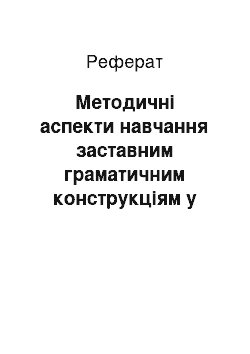 Реферат

Методичні аспекти навчання заставним граматичним конструкціям у